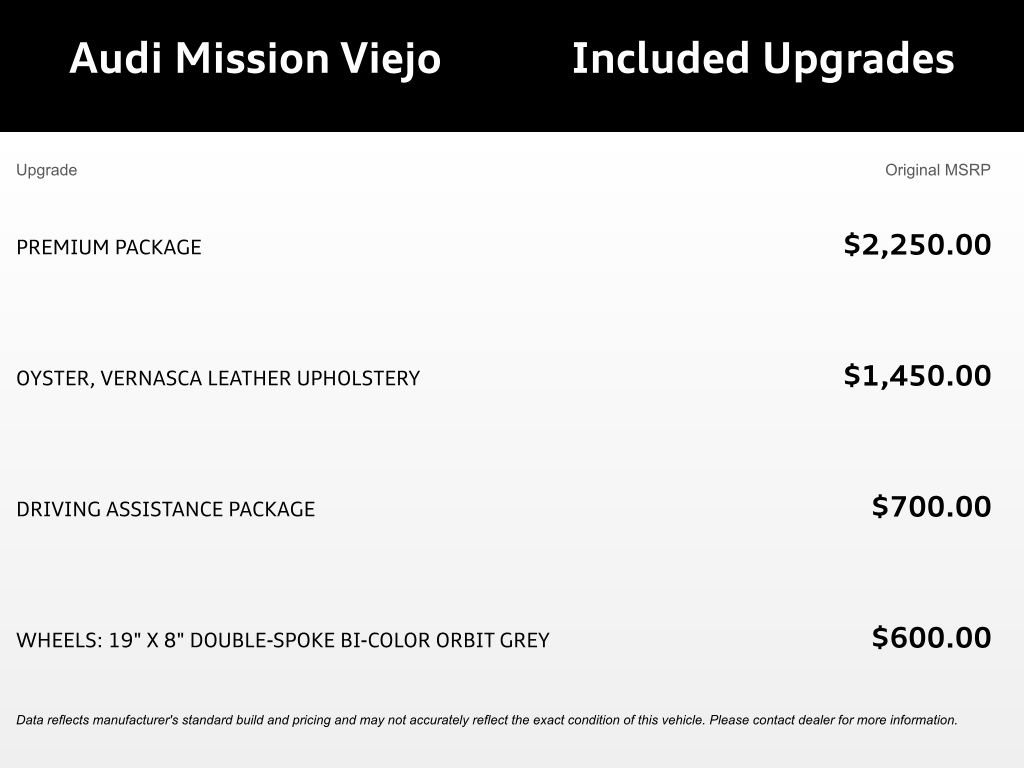 Audi Mission Viejo

Included Upgrades

| Upgrade | Original MSRP |
|---|---|
| PREMIUM PACKAGE | \$2,250.00 |
| OYSTER, VERNASCA LEATHER UPHOLSTERY | \$1,450.00 |
| DRIVING ASSISTANCE PACKAGE | \$700.00 |
| WHEELS: 19" X 8" DOUBLE-SPOKE BI-COLOR ORBIT GREY | \$600.00 |

Data reflects manufacturer's standard build and pricing and may not accurately reflect the exact condition of this vehicle. Please contact dealer for more information.